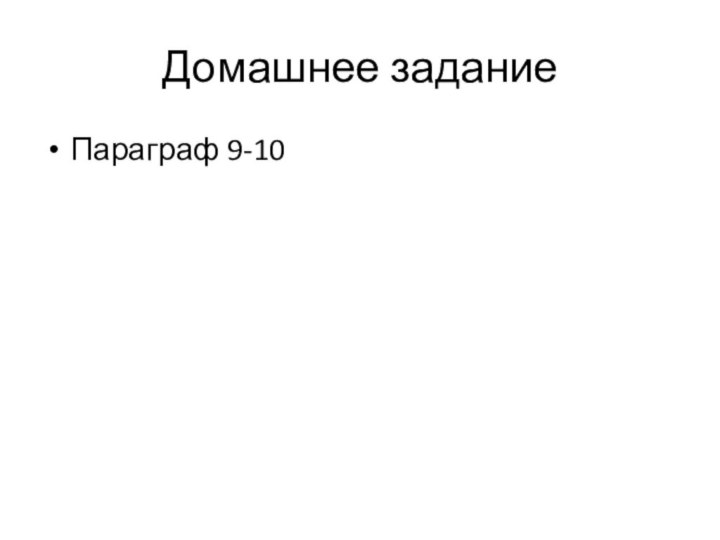 Домашнее задание

• Параграф 9-10